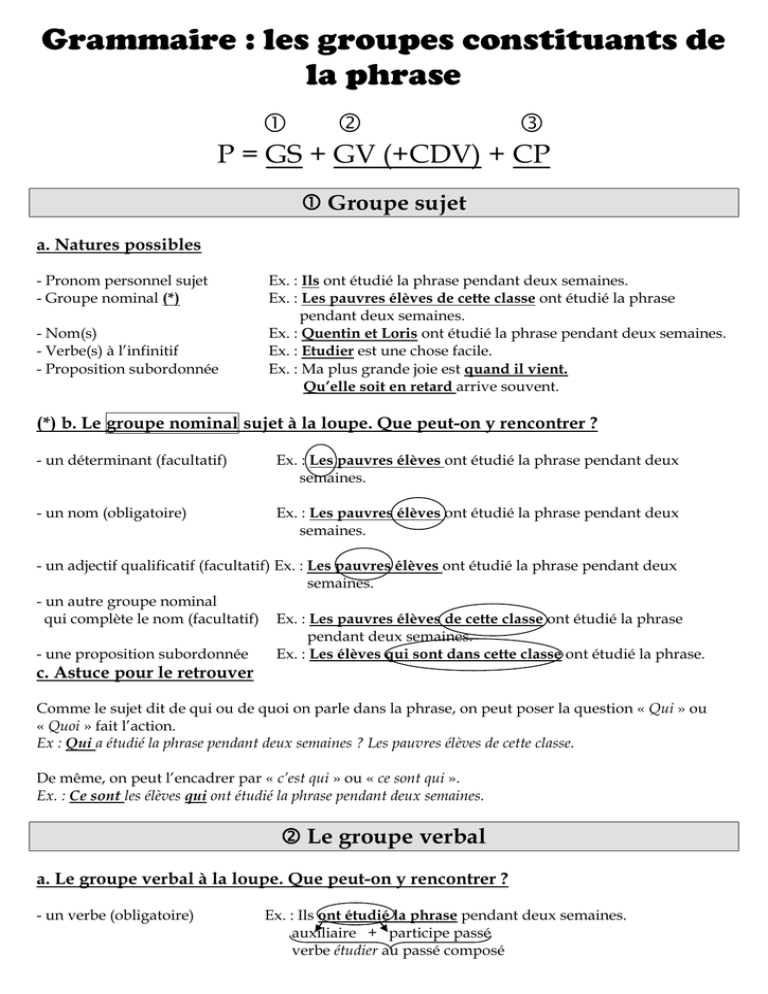 Grammaire : les groupes constituants de la phrase

① ② ③
P = GS + GV (+CDV) + CP

① Groupe sujet

a. Natures possibles

- Pronom personnel sujet Ex. : Ils ont étudié la phrase pendant deux semaines.
- Groupe nominal (*) Ex. : Les pauvres élèves de cette classe ont étudié la phrase pendant deux semaines.
- Nom(s) Ex. : Quentin et Loris ont étudié la phrase pendant deux semaines.
- Verbe(s) à l'infinitif Ex. : Etudier est une chose facile.
- Proposition subordonnée Ex. : Ma plus grande joie est quand il vient.
Qu'elle soit en retard arrive souvent.

(*) b. Le groupe nominal sujet à la loupe. Que peut-on y rencontrer ?

- un déterminant (facultatif) Ex. : Les pauvres élèves ont étudié la phrase pendant deux semaines.

- un nom (obligatoire) Ex. : Les pauvres élèves ont étudié la phrase pendant deux semaines.

- un adjectif qualificatif (facultatif) Ex. : Les pauvres élèves ont étudié la phrase pendant deux semaines.

- un autre groupe nominal qui complète le nom (facultatif) Ex. : Les pauvres élèves de cette classe ont étudié la phrase pendant deux semaines.

- une proposition subordonnée Ex. : Les élèves qui sont dans cette classe ont étudié la phrase.

c. Astuce pour le retrouver

Comme le sujet dit de qui ou de quoi on parle dans la phrase, on peut poser la question « Qui » ou « Quoi » fait l'action.
Ex : Qui a étudié la phrase pendant deux semaines ? Les pauvres élèves de cette classe.

De même, on peut l'encadrer par « c'est qui » ou « ce sont qui ».
Ex. : Ce sont les élèves qui ont étudié la phrase pendant deux semaines.

② Le groupe verbal

a. Le groupe verbal à la loupe. Que peut-on y rencontrer ?

- un verbe (obligatoire) Ex. : Ils ont étudié la phrase pendant deux semaines.
auxiliaire + participe passé
verbe étudier au passé composé